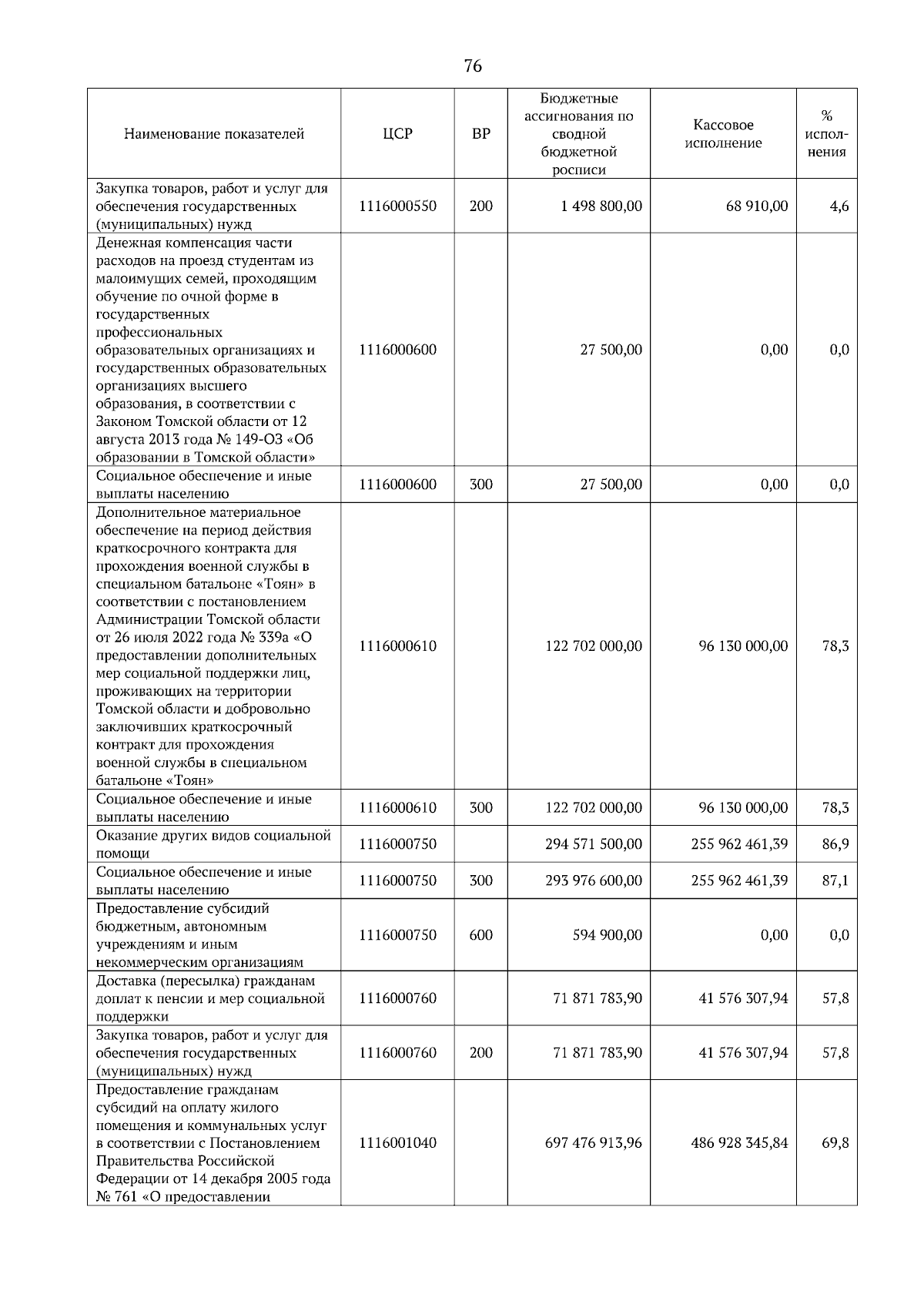 76

| Наименование показателей | ЦСР | ВР | Бюджетные ассигнования по сводной бюджетной росписи | Кассовое исполнение | % исполнения |
|---|---|---|---|---|---|
| Закупка товаров, работ и услуг для обеспечения государственных (муниципальных) нужд | 1116000550 | 200 | 1 498 800,00 | 68 910,00 | 4,6 |
| Денежная компенсация части расходов на проезд студентам из малоимущих семей, проходящим обучение по очной форме в государственных профессиональных образовательных организациях и государственных образовательных организациях высшего образования, в соответствии с Законом Томской области от 12 августа 2013 года № 149-ОЗ «Об образовании в Томской области» | 1116000600 | | 27 500,00 | 0,00 | 0,0 |
| Социальное обеспечение и иные выплаты населению | 1116000600 | 300 | 27 500,00 | 0,00 | 0,0 |
| Дополнительное материальное обеспечение на период действия краткосрочного контракта для прохождения военной службы в специальном батальоне «Тоян» в соответствии с постановлением Администрации Томской области от 26 июля 2022 года № 339а «О предоставлении дополнительных мер социальной поддержки лиц, проживающих на территории Томской области и добровольно заключивших краткосрочный контракт для прохождения военной службы в специальном батальоне «Тоян» | 1116000610 | | 122 702 000,00 | 96 130 000,00 | 78,3 |
| Социальное обеспечение и иные выплаты населению | 1116000610 | 300 | 122 702 000,00 | 96 130 000,00 | 78,3 |
| Оказание других видов социальной помощи | 1116000750 | | 294 571 500,00 | 255 962 461,39 | 86,9 |
| Социальное обеспечение и иные выплаты населению | 1116000750 | 300 | 293 976 600,00 | 255 962 461,39 | 87,1 |
| Предоставление субсидий бюджетным, автономным учреждениям и иным некоммерческим организациям | 1116000750 | 600 | 594 900,00 | 0,00 | 0,0 |
| Доставка (пересылка) гражданам доплат к пенсии и мер социальной поддержки | 1116000760 | | 71 871 783,90 | 41 576 307,94 | 57,8 |
| Закупка товаров, работ и услуг для обеспечения государственных (муниципальных) нужд | 1116000760 | 200 | 71 871 783,90 | 41 576 307,94 | 57,8 |
| Предоставление гражданам субсидий на оплату жилого помещения и коммунальных услуг в соответствии с Постановлением Правительства Российской Федерации от 14 декабря 2005 года № 761 «О предоставлении | 1116001040 | | 697 476 913,96 | 486 928 345,84 | 69,8 |